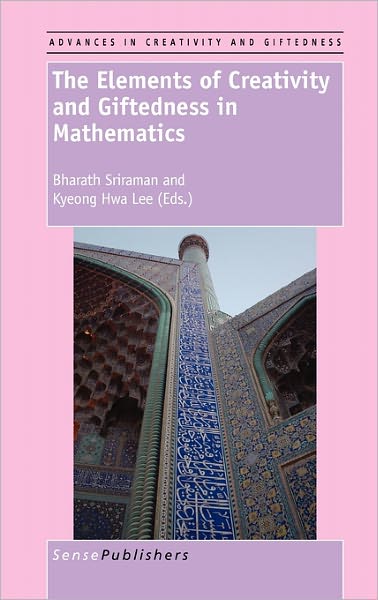 ADVANCES IN CREATIVITY AND GIFTEDNESS

The Elements of Creativity and Giftedness in Mathematics

Bharath Sriraman and Kyeong Hwa Lee (Eds.)

SensePublishers